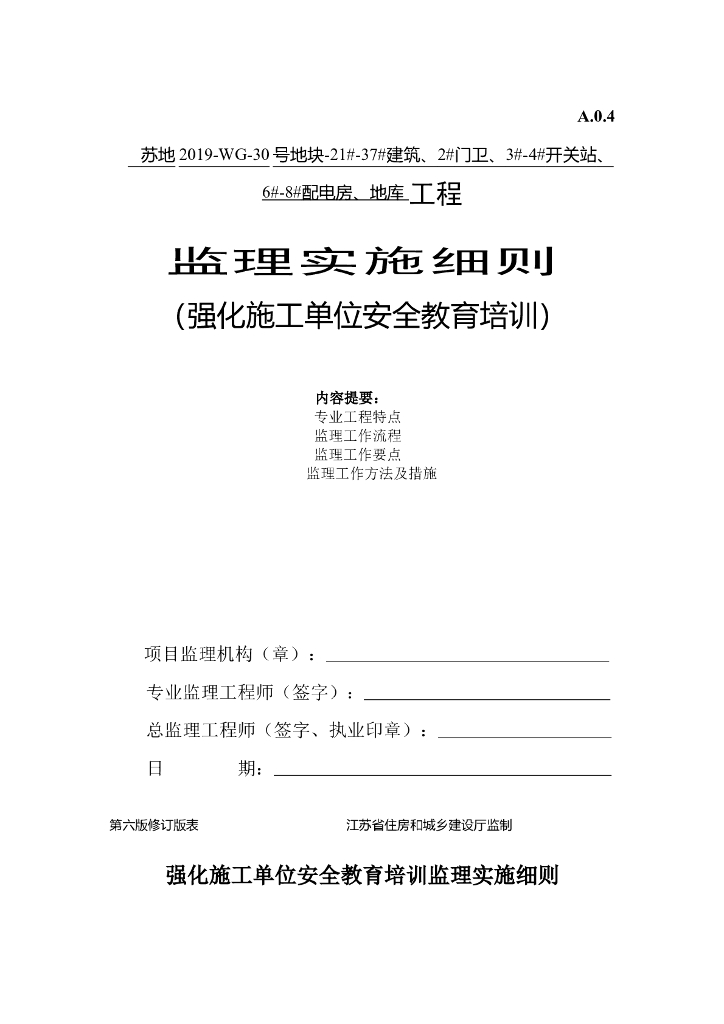 A.0.4

苏地 2019-WG-30 号地块-21#-37#建筑、2#门卫、3#-4#开关站、6#-8#配电房、地库 工程

监理实施细则

（强化施工单位安全教育培训）

内容提要：
专业工程特点
监理工作流程
监理工作要点
监理工作方法及措施

项目监理机构（章）：

专业监理工程师（签字）：

总监理工程师（签字、执业印章）：

日 期：

第六版修订版表 江苏省住房和城乡建设厅监制

强化施工单位安全教育培训监理实施细则